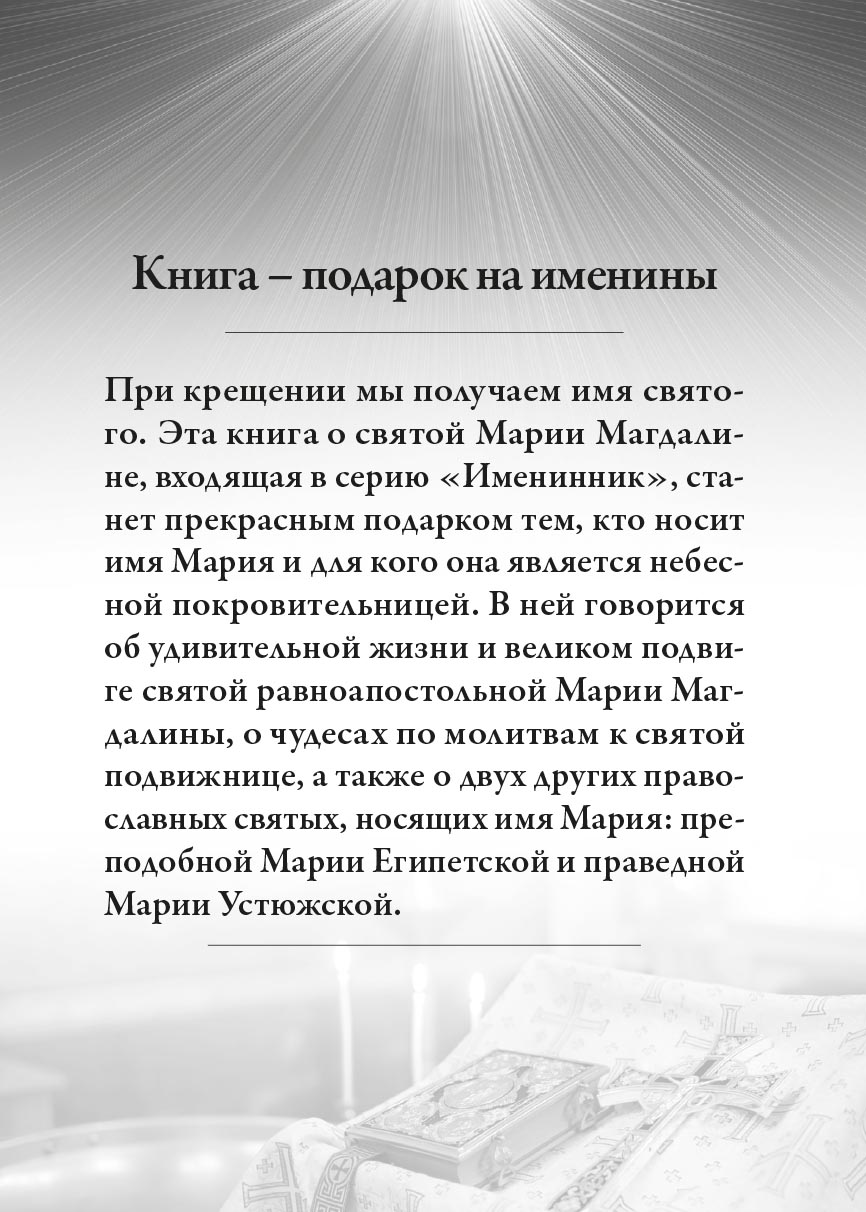 Книга – подарок на именины

При крещении мы получаем имя святого. Эта книга о святой Марии Магдалине, входящая в серию «Именинник», станет прекрасным подарком тем, кто носит имя Мария и для кого она является небесной покровительницей. В ней говорится об удивительной жизни и великом подвиге святой равноапостольной Марии Магдалины, о чудесах по молитвам к святой подвижнице, а также о двух других православных святых, носящих имя Мария: преподобной Марии Египетской и праведной Марии Устюжской.